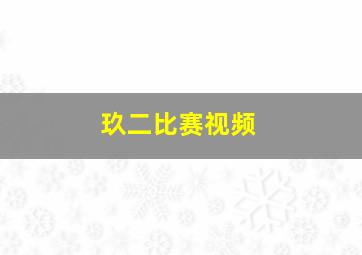 玖二比赛视频